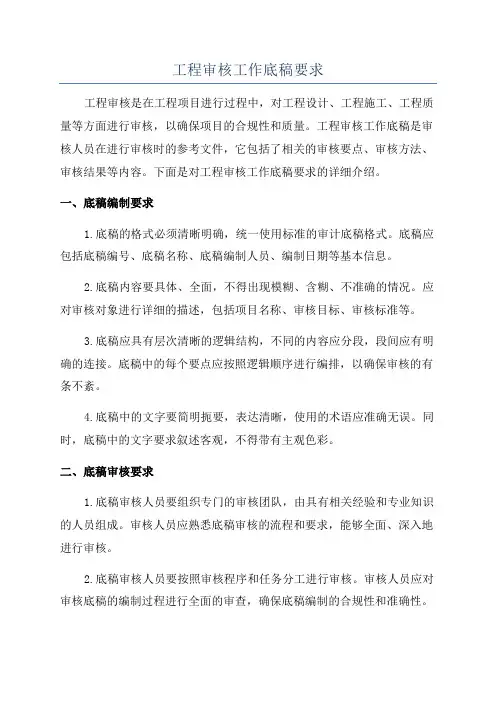 工程审核工作底稿要求

工程审核是在工程项目进行过程中，对工程设计、工程施工、工程质量等方面进行审核，以确保项目的合规性和质量。工程审核工作底稿是审核人员在进行审核时的参考文件，它包括了相关的审核要点、审核方法、审核结果等内容。下面是对工程审核工作底稿要求的详细介绍。

一、底稿编制要求

1.底稿的格式必须清晰明确，统一使用标准的审计底稿格式。底稿应包括底稿编号、底稿名称、底稿编制人员、编制日期等基本信息。

2.底稿内容要具体、全面，不得出现模糊、含糊、不准确的情况。应对审核对象进行详细的描述，包括项目名称、审核目标、审核标准等。

3.底稿应具有层次清晰的逻辑结构，不同的内容应分段，段间应有明确的连接。底稿中的每个要点应按照逻辑顺序进行编排，以确保审核的有条不紊。

4.底稿中的文字要简明扼要，表达清晰，使用的术语应准确无误。同时，底稿中的文字要求叙述客观，不得带有主观色彩。

二、底稿审核要求

1.底稿审核人员要组织专门的审核团队，由具有相关经验和专业知识的人员组成。审核人员应熟悉底稿审核的流程和要求，能够全面、深入地进行审核。

2.底稿审核人员要按照审核程序和任务分工进行审核。审核人员应对审核底稿的编制过程进行全面的审查，确保底稿编制的合规性和准确性。